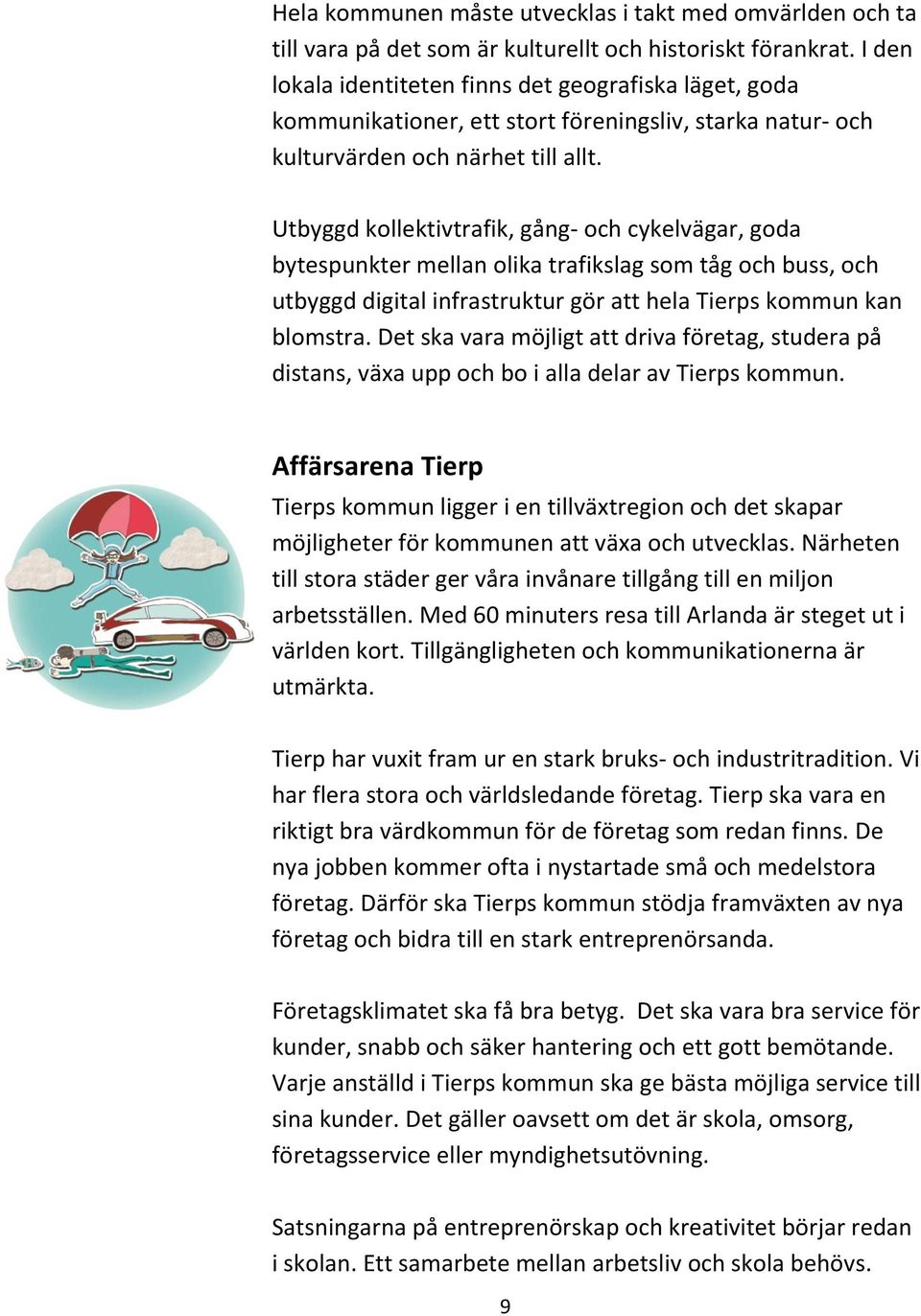 Hela kommunen måste utvecklas i takt med omvärlden och ta till vara på det som är kulturellt och historiskt förankrat. I den lokala identiteten finns det geografiska läget, goda kommunikationer, ett stort föreningsliv, starka natur- och kulturvärden och närhet till allt.

Utbyggd kollektivtrafik, gång- och cykelvägar, goda bytespunkter mellan olika trafikslag som tåg och buss, och utbyggd digital infrastruktur gör att hela Tierps kommun kan blomstra. Det ska vara möjligt att driva företag, studera på distans, växa upp och bo i alla delar av Tierps kommun.

Affärsarena Tierp

Tierps kommun ligger i en tillväxtregion och det skapar möjligheter för kommunen att växa och utvecklas. Närheten till stora städer ger våra invånare tillgång till en miljon arbetsställen. Med 60 minuters resa till Arlanda är steget ut i världen kort. Tillgängligheten och kommunikationerna är utmärkta.

Tierp har vuxit fram ur en stark bruks- och industritradition. Vi har flera stora och världsledande företag. Tierp ska vara en riktigt bra värdkommun för de företag som redan finns. De nya jobben kommer ofta i nystartade små och medelstora företag. Därför ska Tierps kommun stödja framväxten av nya företag och bidra till en stark entreprenörsanda.

Företagsklimatet ska få bra betyg. Det ska vara bra service för kunder, snabb och säker hantering och ett gott bemötande. Varje anställd i Tierps kommun ska ge bästa möjliga service till sina kunder. Det gäller oavsett om det är skola, omsorg, företagsservice eller myndighetsutövning.

Satsningarna på entreprenörskap och kreativitet börjar redan i skolan. Ett samarbete mellan arbetsliv och skola behövs.

9